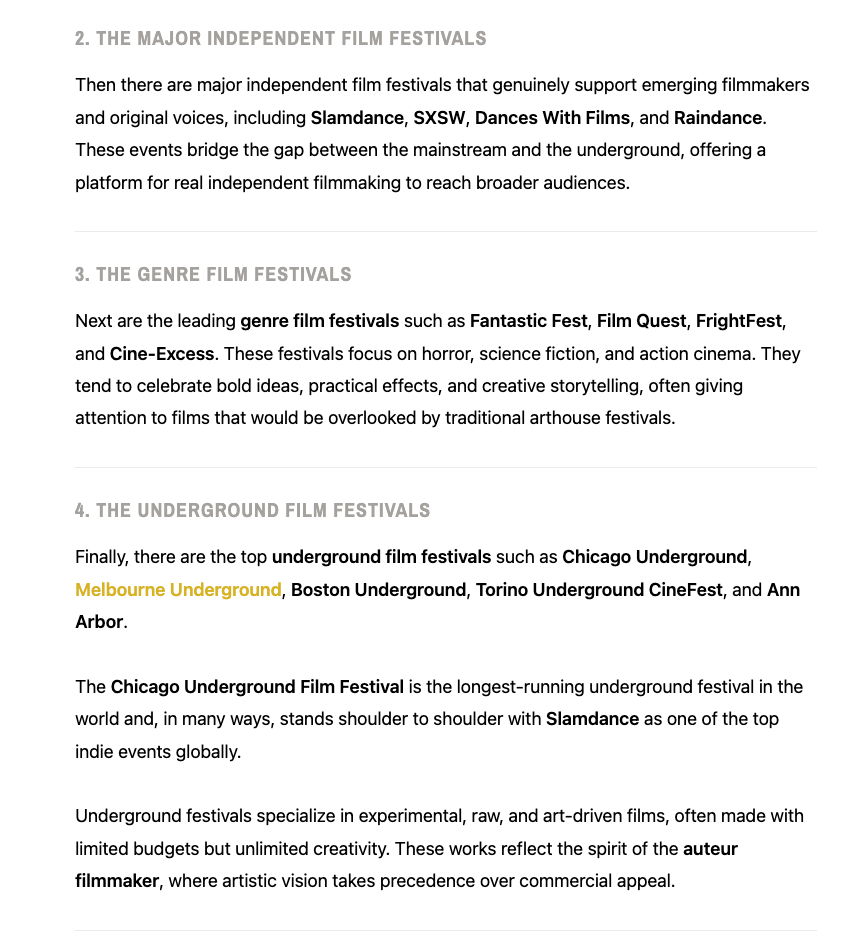 2. THE MAJOR INDEPENDENT FILM FESTIVALS

Then there are major independent film festivals that genuinely support emerging filmmakers and original voices, including Slamdance, SXSW, Dances With Films, and Raindance. These events bridge the gap between the mainstream and the underground, offering a platform for real independent filmmaking to reach broader audiences.

3. THE GENRE FILM FESTIVALS

Next are the leading genre film festivals such as Fantastic Fest, Film Quest, FrightFest, and Cine-Excess. These festivals focus on horror, science fiction, and action cinema. They tend to celebrate bold ideas, practical effects, and creative storytelling, often giving attention to films that would be overlooked by traditional arthouse festivals.

4. THE UNDERGROUND FILM FESTIVALS

Finally, there are the top underground film festivals such as Chicago Underground, Melbourne Underground, Boston Underground, Torino Underground CineFest, and Ann Arbor.

The Chicago Underground Film Festival is the longest-running underground festival in the world and, in many ways, stands shoulder to shoulder with Slamdance as one of the top indie events globally.

Underground festivals specialize in experimental, raw, and art-driven films, often made with limited budgets but unlimited creativity. These works reflect the spirit of the auteur filmmaker, where artistic vision takes precedence over commercial appeal.